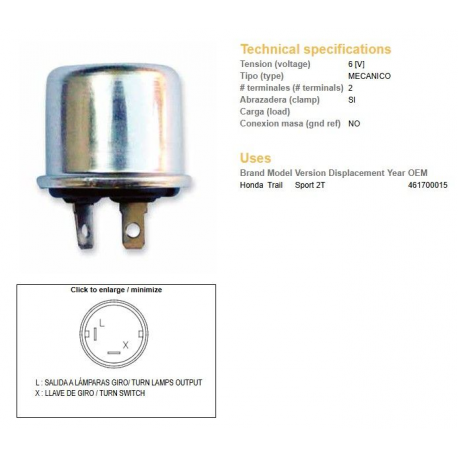 Technical specifications
Tension (voltage) 6 [V]
Tipo (type) MECANICO
# terminales (# terminals) 2
Abrazadera (clamp) SI
Carga (load)
Conexion masa (gnd ref) NO

Uses

| Brand | Model | Version | Displacement | Year | OEM |
|---|---|---|---|---|---|
| Honda | Trail | Sport 2T | | | 461700015 |

Click to enlarge / minimize

L

X

L : SALIDA A LÁMPARAS GIRO/ TURN LAMPS OUTPUT
X : LLAVE DE GIRO / TURN SWITCH